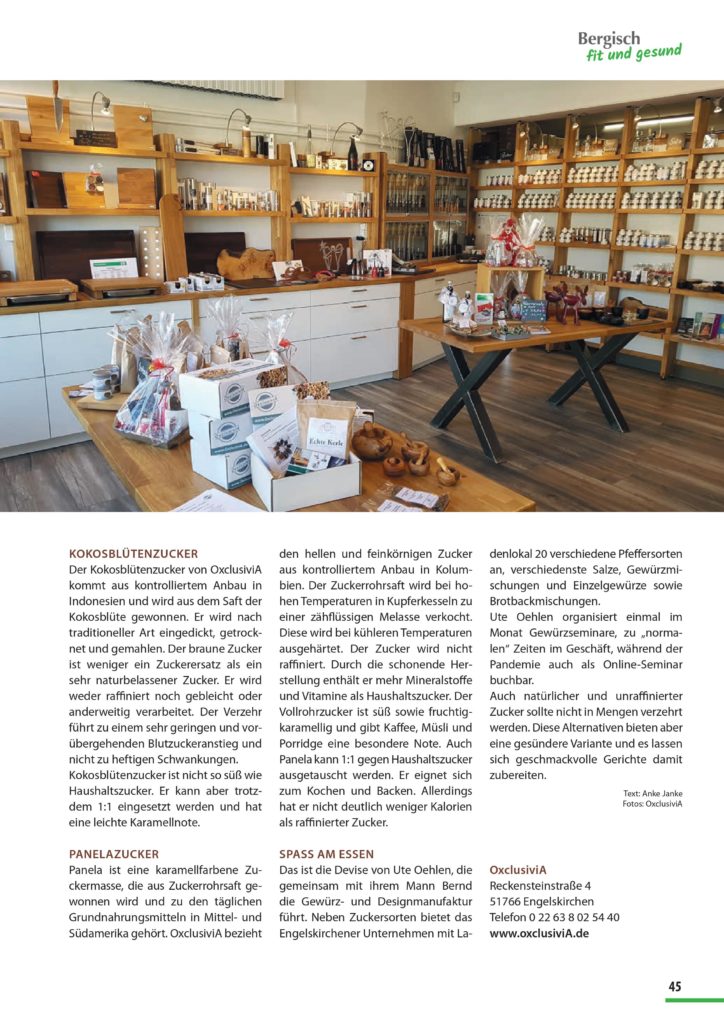 Bergisch
fit und gesund

Echte Kerle

KOKOSBLÜTENZUCKER
Der Kokosblütenzucker von OxclusiviA kommt aus kontrolliertem Anbau in Indonesien und wird aus dem Saft der Kokosblüte gewonnen. Er wird nach traditioneller Art eingedickt, getrocknet und gemahlen. Der braune Zucker ist weniger ein Zuckerersatz als ein sehr naturbelassener Zucker. Er wird weder raffiniert noch gebleicht oder anderweitig verarbeitet. Der Verzehr führt zu einem sehr geringen und vorübergehenden Blutzuckeranstieg und nicht zu heftigen Schwankungen. Kokosblütenzucker ist nicht so süß wie Haushaltszucker. Er kann aber trotzdem 1:1 eingesetzt werden und hat eine leichte Karamellnote.

PANELAZUCKER
Panela ist eine karamellfarbene Zuckermasse, die aus Zuckerrohrsaft gewonnen wird und zu den täglichen Grundnahrungsmitteln in Mittel- und Südamerika gehört. OxclusiviA bezieht den hellen und feinkörnigen Zucker aus kontrolliertem Anbau in Kolumbien. Der Zuckerrohrsaft wird bei hohen Temperaturen in Kupferkesseln zu einer zähflüssigen Melasse verkocht. Diese wird bei kühleren Temperaturen ausgehärtet. Der Zucker wird nicht raffiniert. Durch die schonende Herstellung enthält er mehr Mineralstoffe und Vitamine als Haushaltszucker. Der Vollrohrzucker ist süß sowie fruchtig-karamellig und gibt Kaffee, Müsli und Porridge eine besondere Note. Auch Panela kann 1:1 gegen Haushaltszucker ausgetauscht werden. Er eignet sich zum Kochen und Backen. Allerdings hat er nicht deutlich weniger Kalorien als raffinierter Zucker.

SPASS AM ESSEN
Das ist die Devise von Ute Oehlen, die gemeinsam mit ihrem Mann Bernd die Gewürz- und Designmanufaktur führt. Neben Zuckersorten bietet das Engelskirchener Unternehmen mit Ladenlokal 20 verschiedene Pfeffersorten an, verschiedenste Salze, Gewürzmischungen und Einzelgewürze sowie Brotbackmischungen.
Ute Oehlen organisiert einmal im Monat Gewürzseminare, zu „normalen“ Zeiten im Geschäft, während der Pandemie auch als Online-Seminar buchbar.
Auch natürlicher und unraffinierter Zucker sollte nicht in Mengen verzehrt werden. Diese Alternativen bieten aber eine gesündere Variante und es lassen sich geschmackvolle Gerichte damit zubereiten.

Text: Anke Janke
Fotos: OxclusiviA

OxclusiviA
Reckensteinstraße 4
51766 Engelskirchen
Telefon 0 22 63 8 02 54 40
www.oxclusiviA.de

45